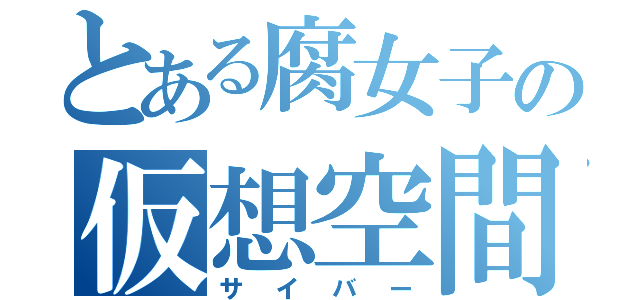 とある腐女子の
仮想空間
サイバー